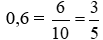 $0,6 = \frac{6}{10} = \frac{3}{5}$